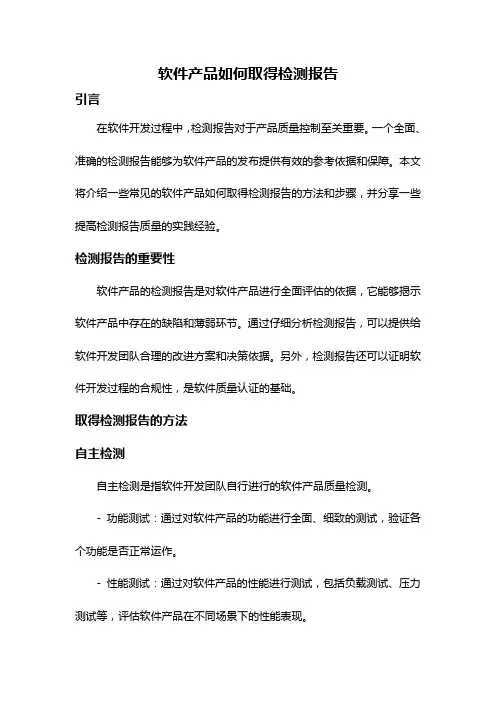 软件产品如何取得检测报告

引言

在软件开发过程中，检测报告对于产品质量控制至关重要。一个全面、准确的检测报告能够为软件产品的发布提供有效的参考依据和保障。本文将介绍一些常见的软件产品如何取得检测报告的方法和步骤，并分享一些提高检测报告质量的实践经验。

检测报告的重要性

软件产品的检测报告是对软件产品进行全面评估的依据，它能够揭示软件产品中存在的缺陷和薄弱环节。通过仔细分析检测报告，可以提供给软件开发团队合理的改进方案和决策依据。另外，检测报告还可以证明软件开发过程的合规性，是软件质量认证的基础。

取得检测报告的方法

自主检测

自主检测是指软件开发团队自行进行的软件产品质量检测。

- 功能测试：通过对软件产品的功能进行全面、细致的测试，验证各个功能是否正常运作。

- 性能测试：通过对软件产品的性能进行测试，包括负载测试、压力测试等，评估软件产品在不同场景下的性能表现。